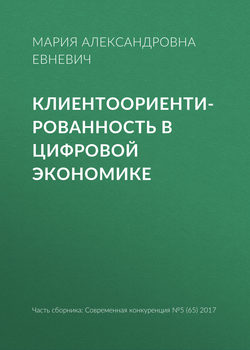 МАРИЯ АЛЕКСАНДРОВНА ЕВНЕВИЧ

КЛИЕНТООРИЕНТИРОВАННОСТЬ В ЦИФРОВОЙ ЭКОНОМИКЕ

Часть сборника: Современная конкуренция №5 (65) 2017